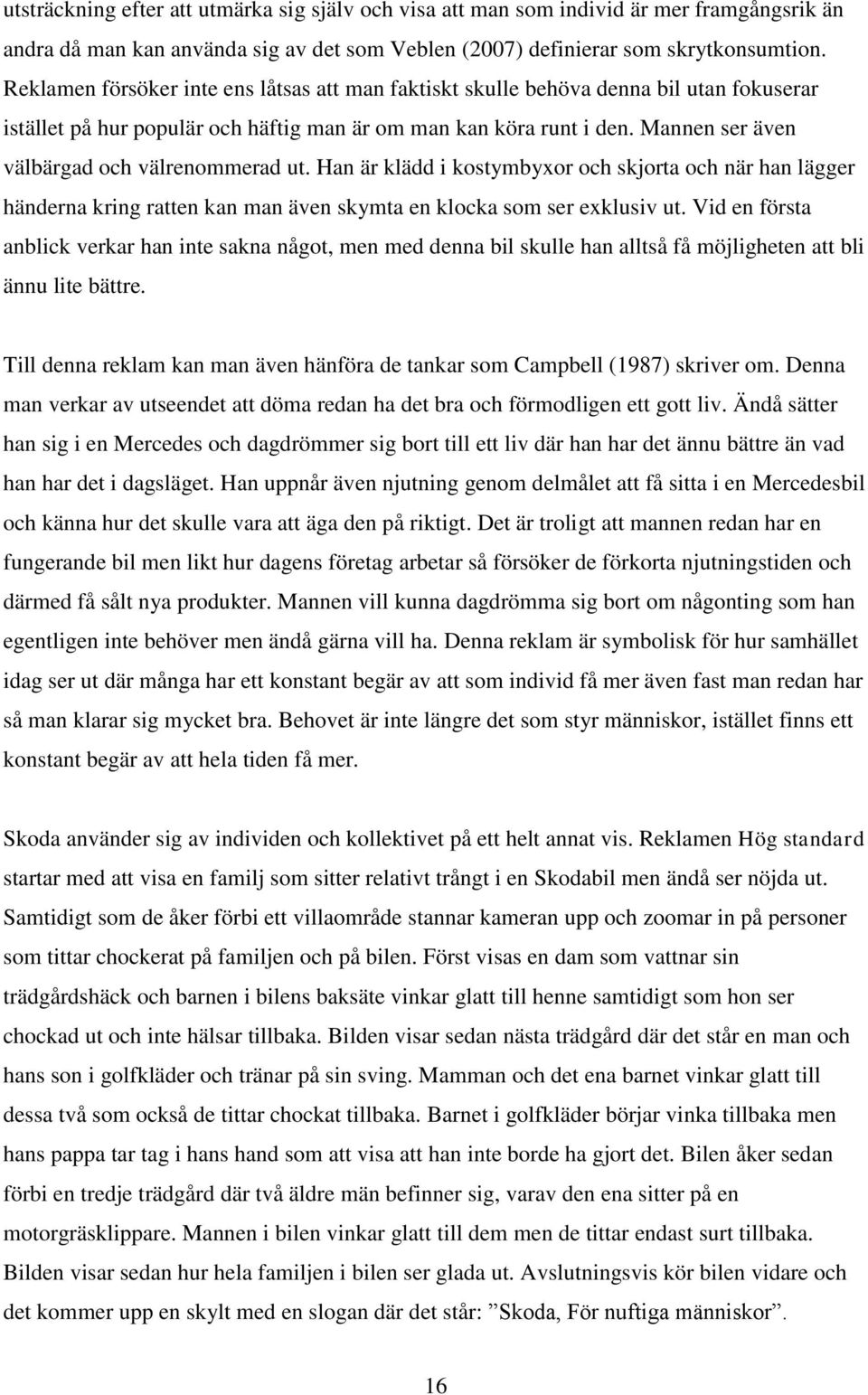 utsträckning efter att utmärka sig själv och visa att man som individ är mer framgångsrik än andra då man kan använda sig av det som Veblen (2007) definierar som skrytkonsumtion. Reklamen försöker inte ens låtsas att man faktiskt skulle behöva denna bil utan fokuserar istället på hur populär och häftig man är om man kan köra runt i den. Mannen ser även välbärgad och välrenommerad ut. Han är klädd i kostymbyxor och skjorta och när han lägger händerna kring ratten kan man även skymta en klocka som ser exklusiv ut. Vid en första anblick verkar han inte sakna något, men med denna bil skulle han alltså få möjligheten att bli ännu lite bättre.

Till denna reklam kan man även hänföra de tankar som Campbell (1987) skriver om. Denna man verkar av utseendet att döma redan ha det bra och förmodligen ett gott liv. Ändå sätter han sig i en Mercedes och dagdrömmer sig bort till ett liv där han har det ännu bättre än vad han har det i dagsläget. Han uppnår även njutning genom delmålet att få sitta i en Mercedesbil och känna hur det skulle vara att äga den på riktigt. Det är troligt att mannen redan har en fungerande bil men likt hur dagens företag arbetar så försöker de förkorta njutningstiden och därmed få sålt nya produkter. Mannen vill kunna dagdrömma sig bort om någonting som han egentligen inte behöver men ändå gärna vill ha. Denna reklam är symbolisk för hur samhället idag ser ut där många har ett konstant begär av att som individ få mer även fast man redan har så man klarar sig mycket bra. Behovet är inte längre det som styr människor, istället finns ett konstant begär av att hela tiden få mer.

Skoda använder sig av individen och kollektivet på ett helt annat vis. Reklamen Hög standard startar med att visa en familj som sitter relativt trångt i en Skodabil men ändå ser nöjda ut. Samtidigt som de åker förbi ett villaområde stannar kameran upp och zoomar in på personer som tittar chockerat på familjen och på bilen. Först visas en dam som vattnar sin trädgårdshäck och barnen i bilens baksäte vinkar glatt till henne samtidigt som hon ser chockad ut och inte hälsar tillbaka. Bilden visar sedan nästa trädgård där det står en man och hans son i golfkläder och tränar på sin sving. Mamman och det ena barnet vinkar glatt till dessa två som också de tittar chockat tillbaka. Barnet i golfkläder börjar vinka tillbaka men hans pappa tar tag i hans hand som att visa att han inte borde ha gjort det. Bilen åker sedan förbi en tredje trädgård där två äldre män befinner sig, varav den ena sitter på en motorgräsklippare. Mannen i bilen vinkar glatt till dem men de tittar endast surt tillbaka. Bilden visar sedan hur hela familjen i bilen ser glada ut. Avslutningsvis kör bilen vidare och det kommer upp en skylt med en slogan där det står: ”Skoda, För nuftiga människor”.

16